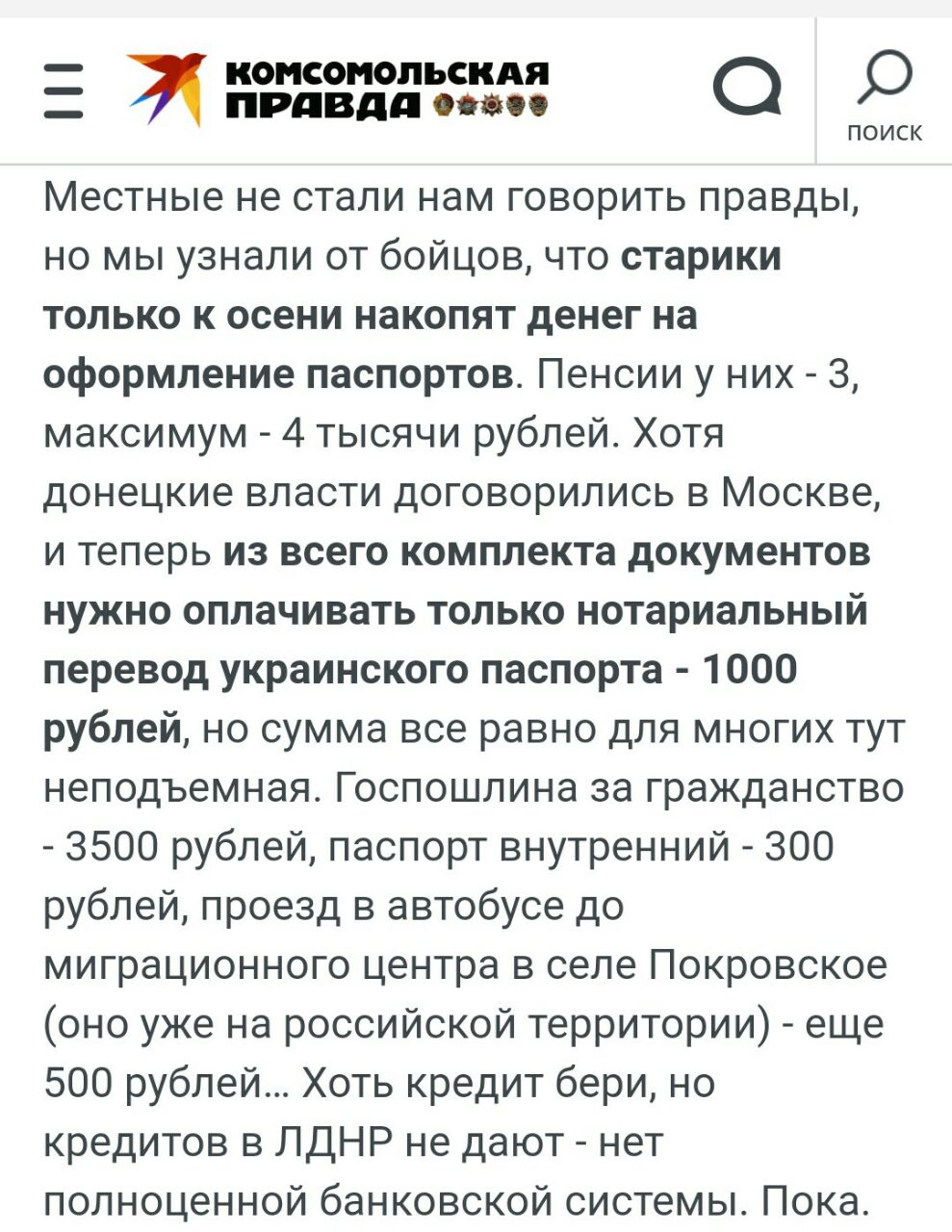 КОМСОМОЛЬСКАЯ ПРАВДА

ПОИСК

Местные не стали нам говорить правды, но мы узнали от бойцов, что старики только к осени накопят денег на оформление паспортов. Пенсии у них - 3, максимум - 4 тысячи рублей. Хотя донецкие власти договорились в Москве, и теперь из всего комплекта документов нужно оплачивать только нотариальный перевод украинского паспорта - 1000 рублей, но сумма все равно для многих тут неподъемная. Госпошлина за гражданство - 3500 рублей, паспорт внутренний - 300 рублей, проезд в автобусе до миграционного центра в селе Покровское (оно уже на российской территории) - еще 500 рублей... Хоть кредит бери, но кредитов в ЛДНР не дают - нет полноценной банковской системы. Пока.